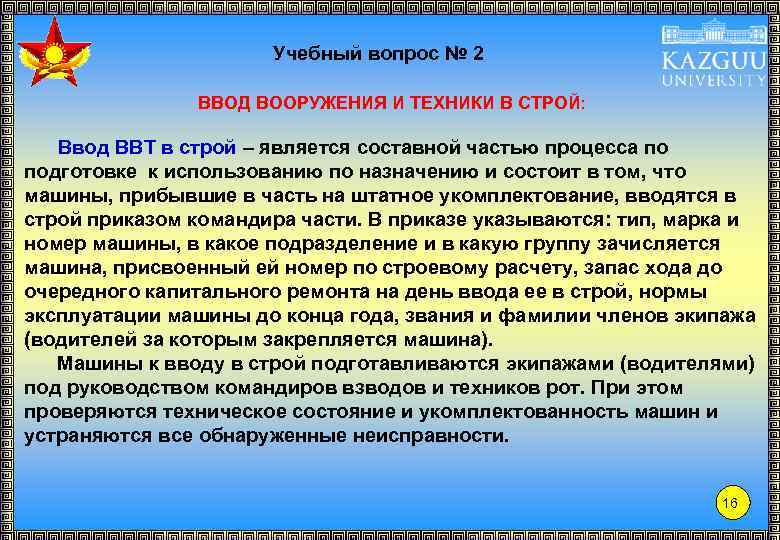 Учебный вопрос № 2

KAZGUU UNIVERSITY

ВВОД ВООРУЖЕНИЯ И ТЕХНИКИ В СТРОЙ:

Ввод ВВТ в строй – является составной частью процесса по подготовке к использованию по назначению и состоит в том, что машины, прибывшие в часть на штатное укомплектование, вводятся в строй приказом командира части. В приказе указываются: тип, марка и номер машины, в какое подразделение и в какую группу зачисляется машина, присвоенный ей номер по строевому расчету, запас хода до очередного капитального ремонта на день ввода ее в строй, нормы эксплуатации машины до конца года, звания и фамилии членов экипажа (водителей за которым закрепляется машина).

Машины к вводу в строй подготавливаются экипажами (водителями) под руководством командиров взводов и техников рот. При этом проверяются техническое состояние и укомплектованность машин и устраняются все обнаруженные неисправности.

16